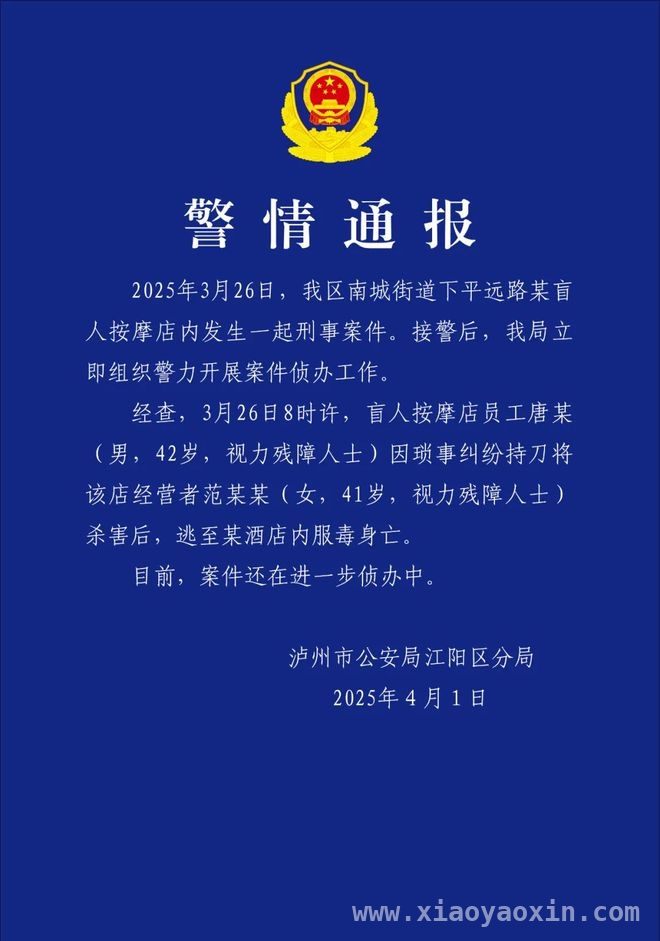 警情通报

2025年3月26日，我区南城街道下平远路某盲人按摩店内发生一起刑事案件。接警后，我局立即组织警力开展案件侦办工作。

经查，3月26日8时许，盲人按摩店员工唐某（男，42岁，视力残障人士）因琐事纠纷持刀将该店经营者范某某（女，41岁，视力残障人士）杀害后，逃至某酒店内服毒身亡。

目前，案件还在进一步侦办中。

泸州市公安局江阳区分局
2025年4月1日

www.xiaoyaoxin.com